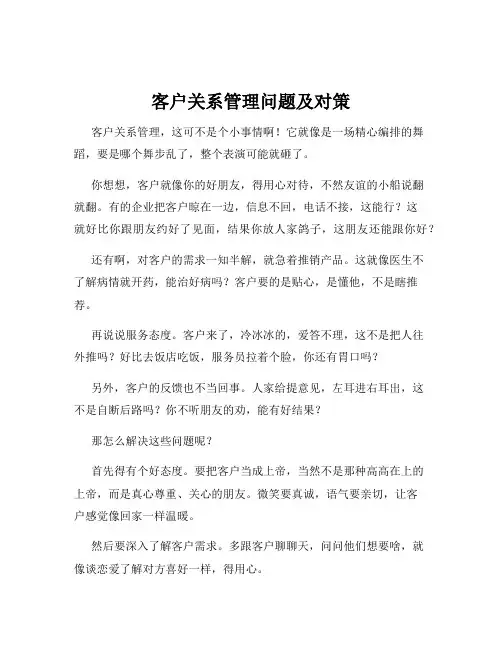 客户关系管理问题及对策

客户关系管理，这可不是个小事情啊！它就像是一场精心编排的舞蹈，要是哪个舞步乱了，整个表演可能就砸了。

你想想，客户就像你的好朋友，得用心对待，不然友谊的小船说翻就翻。有的企业把客户晾在一边，信息不回，电话不接，这能行？这就好比你跟朋友约好了见面，结果你放人家鸽子，这朋友还能跟你好？

还有啊，对客户的需求一知半解，就急着推销产品。这就像医生不了解病情就开药，能治好病吗？客户要的是贴心，是懂他，不是瞎推荐。

再说说服务态度。客户来了，冷冰冰的，爱答不理，这不是把人往外推吗？好比去饭店吃饭，服务员拉着个脸，你还有胃口吗？

另外，客户的反馈也不当回事。人家给提意见，左耳进右耳出，这不是自断后路吗？你不听朋友的劝，能有好结果？

那怎么解决这些问题呢？

首先得有个好态度。要把客户当成上帝，当然不是那种高高在上的上帝，而是真心尊重、关心的朋友。微笑要真诚，语气要亲切，让客户感觉像回家一样温暖。

然后要深入了解客户需求。多跟客户聊聊天，问问他们想要啥，就像谈恋爱了解对方喜好一样，得用心。